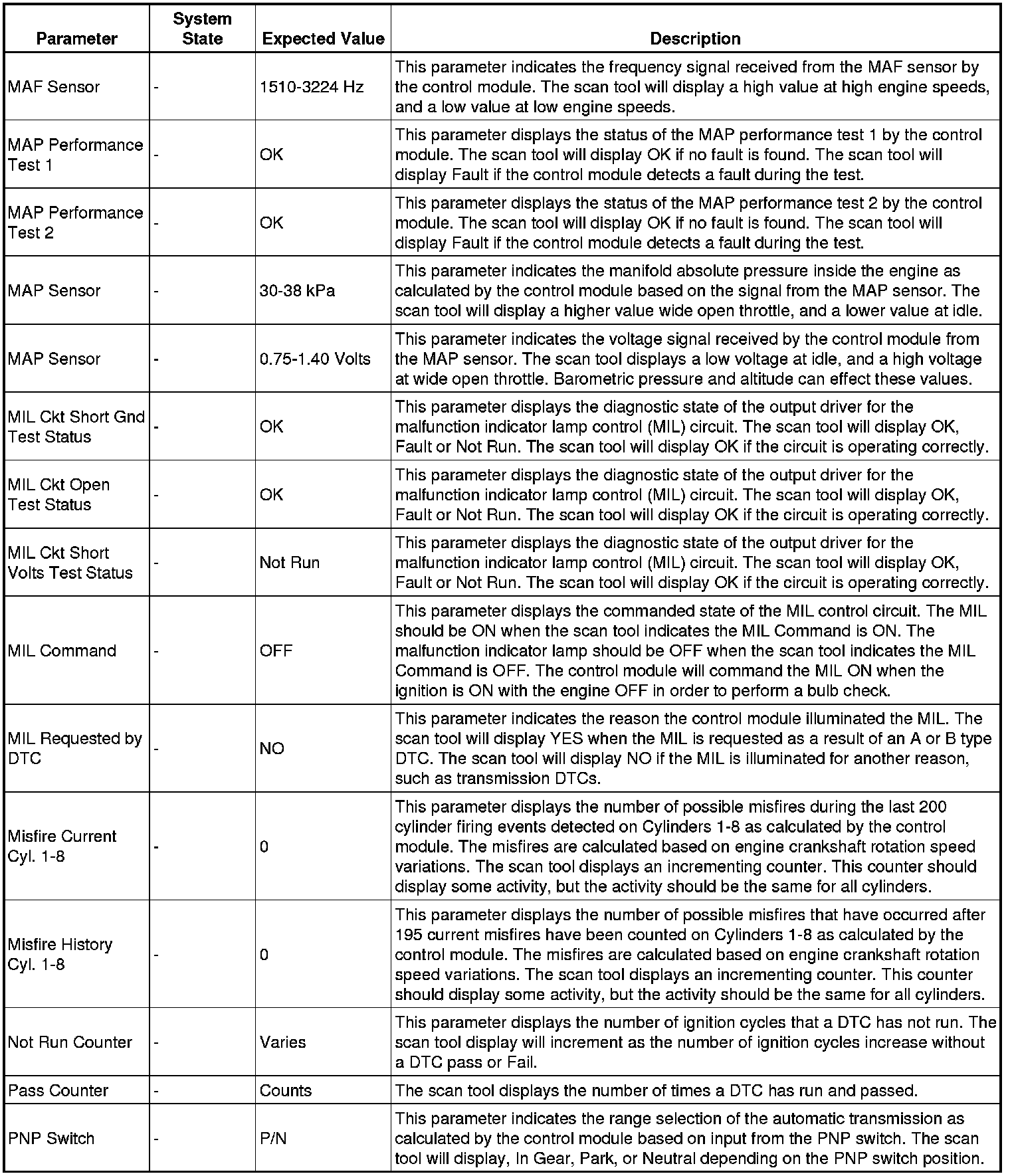 | Parameter | System State | Expected Value | Description |
|---|---|---|---|
| MAF Sensor | - | 1510-3224 Hz | This parameter indicates the frequency signal received from the MAF sensor by the control module. The scan tool will display a high value at high engine speeds, and a low value at low engine speeds. |
| MAP Performance Test 1 | - | OK | This parameter displays the status of the MAP performance test 1 by the control module. The scan tool will display OK if no fault is found. The scan tool will display Fault if the control module detects a fault during the test. |
| MAP Performance Test 2 | - | OK | This parameter displays the status of the MAP performance test 2 by the control module. The scan tool will display OK if no fault is found. The scan tool will display Fault if the control module detects a fault during the test. |
| MAP Sensor | - | 30-38 kPa | This parameter indicates the manifold absolute pressure inside the engine as calculated by the control module based on the signal from the MAP sensor. The scan tool will display a higher value wide open throttle, and a lower value at idle. |
| MAP Sensor | - | 0.75-1.40 Volts | This parameter indicates the voltage signal received by the control module from the MAP sensor. The scan tool displays a low voltage at idle, and a high voltage at wide open throttle. Barometric pressure and altitude can effect these values. |
| MIL Ckt Short Gnd Test Status | - | OK | This parameter displays the diagnostic state of the output driver for the malfunction indicator lamp control (MIL) circuit. The scan tool will display OK, Fault or Not Run. The scan tool will display OK if the circuit is operating correctly. |
| MIL Ckt Open Test Status | - | OK | This parameter displays the diagnostic state of the output driver for the malfunction indicator lamp control (MIL) circuit. The scan tool will display OK, Fault or Not Run. The scan tool will display OK if the circuit is operating correctly. |
| MIL Ckt Short Volts Test Status | - | Not Run | This parameter displays the diagnostic state of the output driver for the malfunction indicator lamp control (MIL) circuit. The scan tool will display OK, Fault or Not Run. The scan tool will display OK if the circuit is operating correctly. |
| MIL Command | - | OFF | This parameter displays the commanded state of the MIL control circuit. The MIL should be ON when the scan tool indicates the MIL Command is ON. The malfunction indicator lamp should be OFF when the scan tool indicates the MIL Command is OFF. The control module will command the MIL ON when the ignition is ON with the engine OFF in order to perform a bulb check. |
| MIL Requested by DTC | - | NO | This parameter indicates the reason the control module illuminated the MIL. The scan tool will display YES when the MIL is requested as a result of an A or B type DTC. The scan tool will display NO if the MIL is illuminated for another reason, such as transmission DTCs. |
| Misfire Current Cyl. 1-8 | - | 0 | This parameter displays the number of possible misfires during the last 200 cylinder firing events detected on Cylinders 1-8 as calculated by the control module. The misfires are calculated based on engine crankshaft rotation speed variations. The scan tool displays an incrementing counter. This counter should display some activity, but the activity should be the same for all cylinders. |
| Misfire History Cyl. 1-8 | - | 0 | This parameter displays the number of possible misfires that have occurred after 195 current misfires have been counted on Cylinders 1-8 as calculated by the control module. The misfires are calculated based on engine crankshaft rotation speed variations. The scan tool displays an incrementing counter. This counter should display some activity, but the activity should be the same for all cylinders. |
| Not Run Counter | - | Varies | This parameter displays the number of ignition cycles that a DTC has not run. The scan tool display will increment as the number of ignition cycles increase without a DTC pass or Fail. |
| Pass Counter | - | Counts | The scan tool displays the number of times a DTC has run and passed. |
| PNP Switch | - | P/N | This parameter indicates the range selection of the automatic transmission as calculated by the control module based on input from the PNP switch. The scan tool will display, In Gear, Park, or Neutral depending on the PNP switch position. |